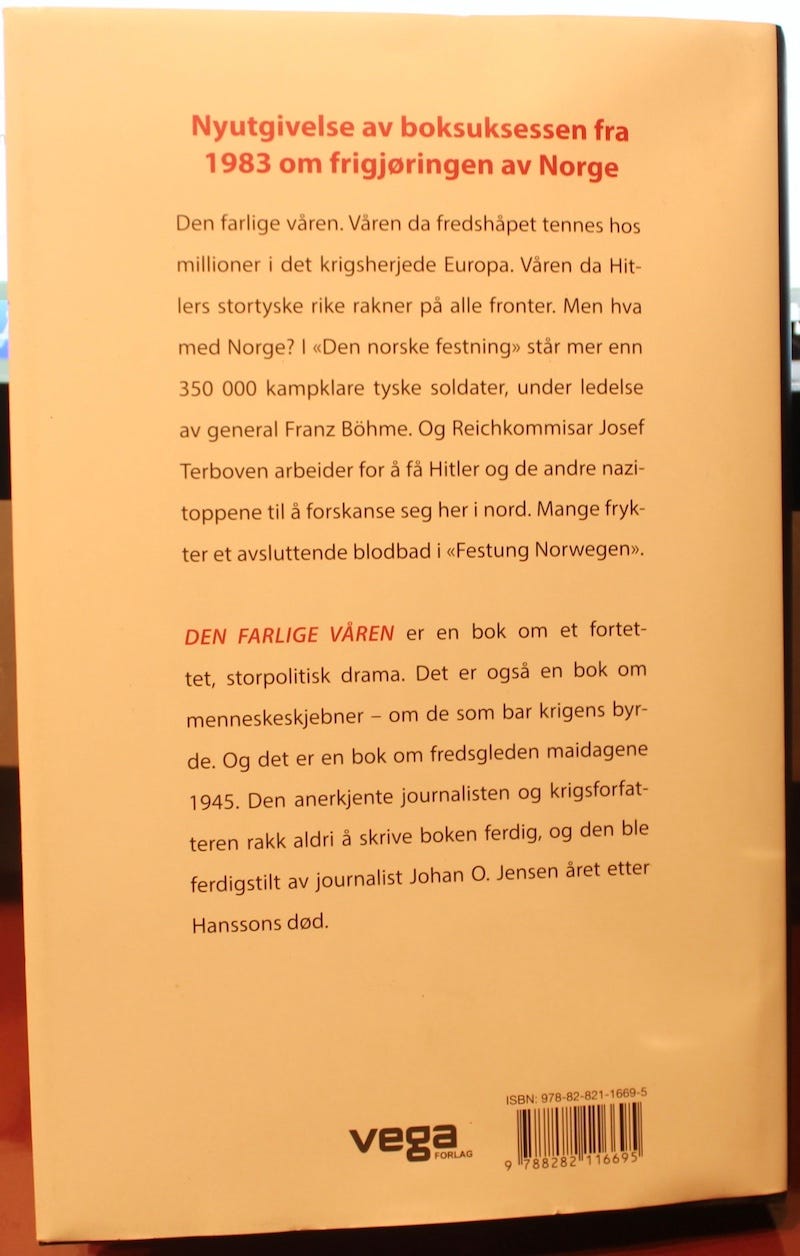 Nyutgivelse av boksuksessen fra 1983 om frigjøringen av Norge

Den farlige våren. Våren da fredshåpet tennes hos millioner i det krigsherjede Europa. Våren da Hitlers stortyske rike rakner på alle fronter. Men hva med Norge? I «Den norske festning» står mer enn 350 000 kampklare tyske soldater, under ledelse av general Franz Böhme. Og Reichkommisar Josef Terboven arbeider for å få Hitler og de andre nazitoppene til å forskanse seg her i nord. Mange frykter et avsluttende blodbad i «Festung Norwegen».

DEN FARLIGE VÅREN er en bok om et fortettet, storpolitisk drama. Det er også en bok om menneskeskjebner – om de som bar krigens byrde. Og det er en bok om fredsgleden maidagene 1945. Den anerkjente journalisten og krigsforfatteren rakk aldri å skrive boken ferdig, og den ble ferdigstilt av journalist Johan O. Jensen året etter Hanssons død.

vega FORLAG

ISBN: 978-82-821-1669-5

9 788282 116695